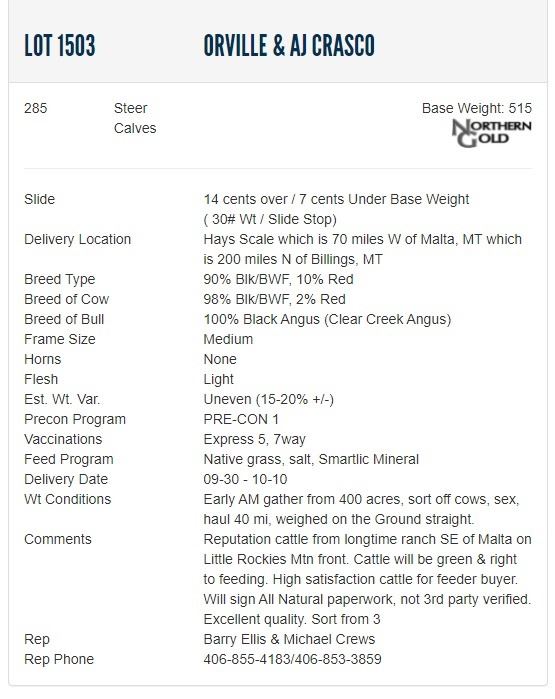 LOT 1503 ORVILLE & AJ CRASCO

285 Steer Calves Base Weight: 515

NORTHERN GOLD

| | |
|---|---|
| Slide | 14 cents over / 7 cents Under Base Weight ( 30# Wt / Slide Stop) |
| Delivery Location | Hays Scale which is 70 miles W of Malta, MT which is 200 miles N of Billings, MT |
| Breed Type | 90% Blk/BWF, 10% Red |
| Breed of Cow | 98% Blk/BWF, 2% Red |
| Breed of Bull | 100% Black Angus (Clear Creek Angus) |
| Frame Size | Medium |
| Horns | None |
| Flesh | Light |
| Est. Wt. Var. | Uneven (15-20% +/-) |
| Precon Program | PRE-CON 1 |
| Vaccinations | Express 5, 7way |
| Feed Program | Native grass, salt, Smartlic Mineral |
| Delivery Date | 09-30 - 10-10 |
| Wt Conditions | Early AM gather from 400 acres, sort off cows, sex, haul 40 mi, weighed on the Ground straight. |
| Comments | Reputation cattle from longtime ranch SE of Malta on Little Rockies Mtn front. Cattle will be green & right to feeding. High satisfaction cattle for feeder buyer. Will sign All Natural paperwork, not 3rd party verified. Excellent quality. Sort from 3 |
| Rep | Barry Ellis & Michael Crews |
| Rep Phone | 406-855-4183/406-853-3859 |